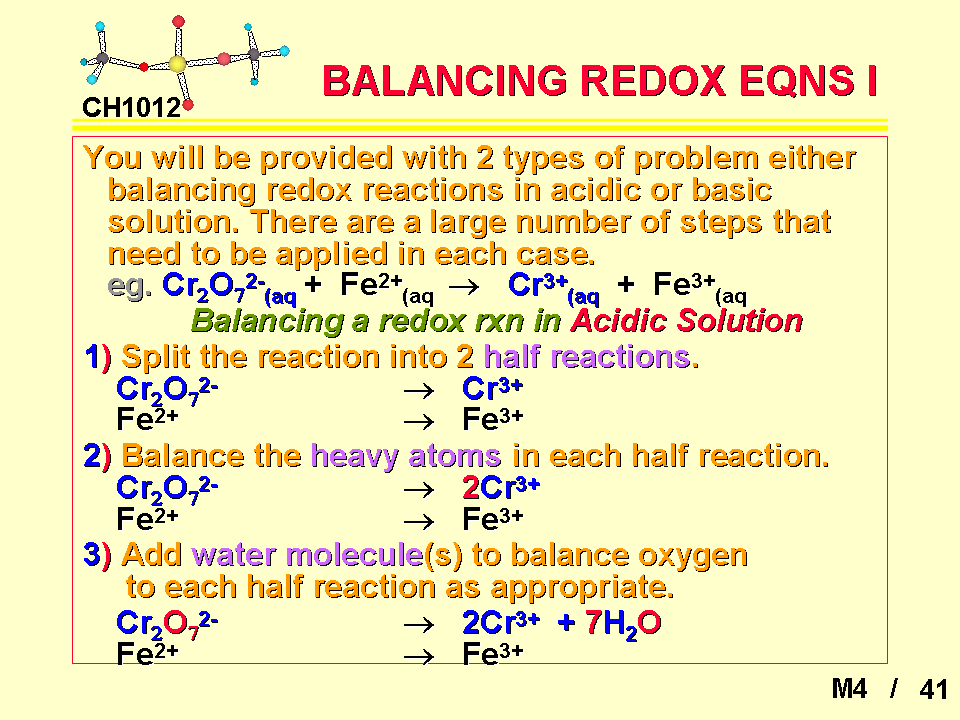 CH1012

BALANCING REDOX EQNS I

You will be provided with 2 types of problem either balancing redox reactions in acidic or basic solution. There are a large number of steps that need to be applied in each case.

eg. $Cr_2O_7^{2-}{}_{(aq}$ + $Fe^{2+}{}_{(aq}$ $\rightarrow$ $Cr^{3+}{}_{(aq}$ + $Fe^{3+}{}_{(aq}$

Balancing a redox rxn in Acidic Solution

1) Split the reaction into 2 half reactions.

$Cr_2O_7^{2-}$ $\rightarrow$ $Cr^{3+}$

$Fe^{2+}$ $\rightarrow$ $Fe^{3+}$

2) Balance the heavy atoms in each half reaction.

$Cr_2O_7^{2-}$ $\rightarrow$ $2Cr^{3+}$

$Fe^{2+}$ $\rightarrow$ $Fe^{3+}$

3) Add water molecule(s) to balance oxygen to each half reaction as appropriate.

$Cr_2O_7^{2-}$ $\rightarrow$ $2Cr^{3+}$ + $7H_2O$

$Fe^{2+}$ $\rightarrow$ $Fe^{3+}$

M4 / 41